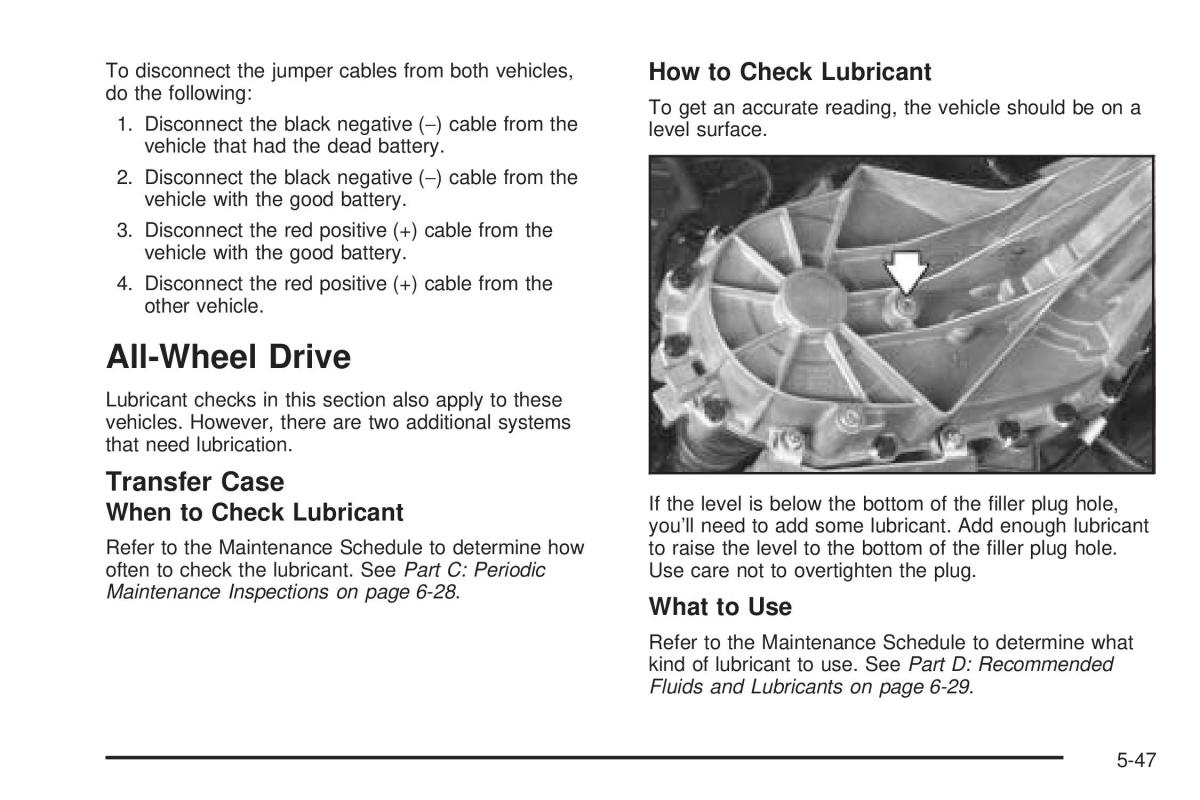 To disconnect the jumper cables from both vehicles, do the following:

1. Disconnect the black negative (–) cable from the vehicle that had the dead battery.

2. Disconnect the black negative (–) cable from the vehicle with the good battery.

3. Disconnect the red positive (+) cable from the vehicle with the good battery.

4. Disconnect the red positive (+) cable from the other vehicle.

All-Wheel Drive

Lubricant checks in this section also apply to these vehicles. However, there are two additional systems that need lubrication.

Transfer Case

When to Check Lubricant

Refer to the Maintenance Schedule to determine how often to check the lubricant. See Part C: Periodic Maintenance Inspections on page 6-28.

How to Check Lubricant

To get an accurate reading, the vehicle should be on a level surface.

If the level is below the bottom of the filler plug hole, you'll need to add some lubricant. Add enough lubricant to raise the level to the bottom of the filler plug hole. Use care not to overtighten the plug.

What to Use

Refer to the Maintenance Schedule to determine what kind of lubricant to use. See Part D: Recommended Fluids and Lubricants on page 6-29.

5-47